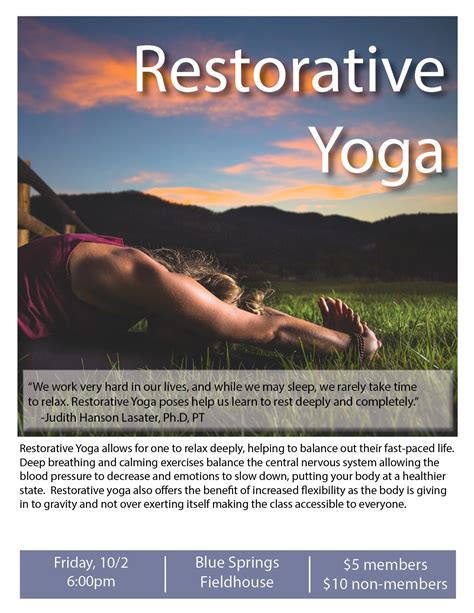 Restorative Yoga

"We work very hard in our lives, and while we may sleep, we rarely take time to relax. Restorative Yoga poses help us learn to rest deeply and completely."
-Judith Hanson Lasater, Ph.D, PT

Restorative Yoga allows for one to relax deeply, helping to balance out their fast-paced life. Deep breathing and calming exercises balance the central nervous system allowing the blood pressure to decrease and emotions to slow down, putting your body at a healthier state. Restorative yoga also offers the benefit of increased flexibility as the body is giving in to gravity and not over exerting itself making the class accessible to everyone.

Friday, 10/2
6:00pm

Blue Springs
Fieldhouse

$5 members
$10 non-members